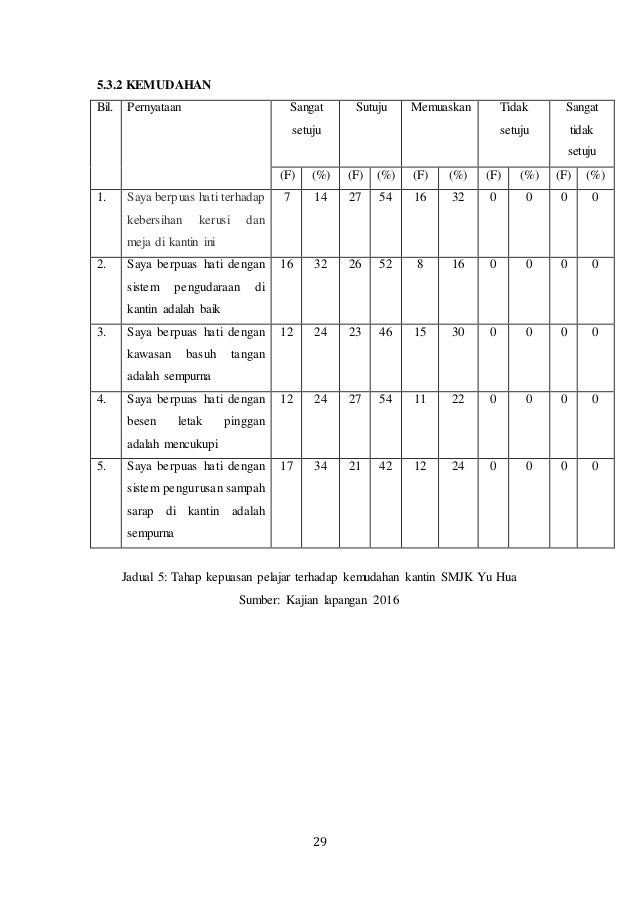 5.3.2 KEMUDAHAN

| Bil. | Pernyataan | Sangat setuju | | Sutuju | | Memuaskan | | Tidak setuju | | Sangat tidak setuju | |
|---|---|---|---|---|---|---|---|---|---|---|---|
| | | (F) | (%) | (F) | (%) | (F) | (%) | (F) | (%) | (F) | (%) |
| 1. | Saya berpuas hati terhadap kebersihan kerusi dan meja di kantin ini | 7 | 14 | 27 | 54 | 16 | 32 | 0 | 0 | 0 | 0 |
| 2. | Saya berpuas hati dengan sistem pengudaraan di kantin adalah baik | 16 | 32 | 26 | 52 | 8 | 16 | 0 | 0 | 0 | 0 |
| 3. | Saya berpuas hati dengan kawasan basuh tangan adalah sempurna | 12 | 24 | 23 | 46 | 15 | 30 | 0 | 0 | 0 | 0 |
| 4. | Saya berpuas hati dengan besen letak pinggan adalah mencukupi | 12 | 24 | 27 | 54 | 11 | 22 | 0 | 0 | 0 | 0 |
| 5. | Saya berpuas hati dengan sistem pengurusan sampah sarap di kantin adalah sempurna | 17 | 34 | 21 | 42 | 12 | 24 | 0 | 0 | 0 | 0 |

Jadual 5: Tahap kepuasan pelajar terhadap kemudahan kantin SMJK Yu Hua

Sumber: Kajian lapangan 2016

29